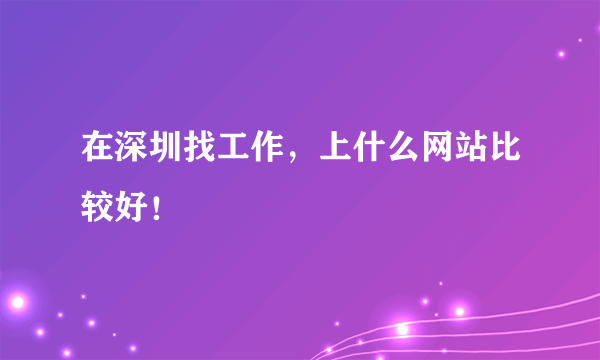 在深圳找工作，上什么网站比较好！